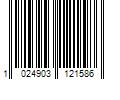 1 024903 121586